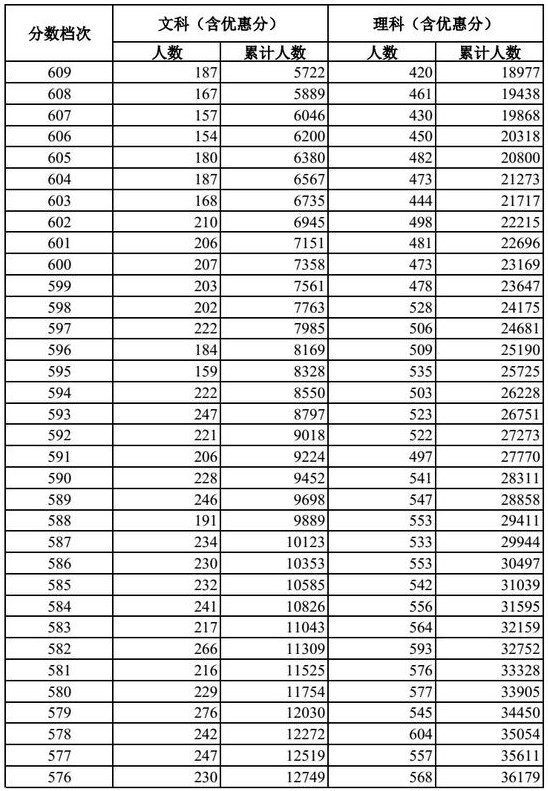 | 分数档次 | 文科（含优惠分） 人数 | 文科（含优惠分） 累计人数 | 理科（含优惠分） 人数 | 理科（含优惠分） 累计人数 |
|---|---|---|---|---|
| 609 | 187 | 5722 | 420 | 18977 |
| 608 | 167 | 5889 | 461 | 19438 |
| 607 | 157 | 6046 | 430 | 19868 |
| 606 | 154 | 6200 | 450 | 20318 |
| 605 | 180 | 6380 | 482 | 20800 |
| 604 | 187 | 6567 | 473 | 21273 |
| 603 | 168 | 6735 | 444 | 21717 |
| 602 | 210 | 6945 | 498 | 22215 |
| 601 | 206 | 7151 | 481 | 22696 |
| 600 | 207 | 7358 | 473 | 23169 |
| 599 | 203 | 7561 | 478 | 23647 |
| 598 | 202 | 7763 | 528 | 24175 |
| 597 | 222 | 7985 | 506 | 24681 |
| 596 | 184 | 8169 | 509 | 25190 |
| 595 | 159 | 8328 | 535 | 25725 |
| 594 | 222 | 8550 | 503 | 26228 |
| 593 | 247 | 8797 | 523 | 26751 |
| 592 | 221 | 9018 | 522 | 27273 |
| 591 | 206 | 9224 | 497 | 27770 |
| 590 | 228 | 9452 | 541 | 28311 |
| 589 | 246 | 9698 | 547 | 28858 |
| 588 | 191 | 9889 | 553 | 29411 |
| 587 | 234 | 10123 | 533 | 29944 |
| 586 | 230 | 10353 | 553 | 30497 |
| 585 | 232 | 10585 | 542 | 31039 |
| 584 | 241 | 10826 | 556 | 31595 |
| 583 | 217 | 11043 | 564 | 32159 |
| 582 | 266 | 11309 | 593 | 32752 |
| 581 | 216 | 11525 | 576 | 33328 |
| 580 | 229 | 11754 | 577 | 33905 |
| 579 | 276 | 12030 | 545 | 34450 |
| 578 | 242 | 12272 | 604 | 35054 |
| 577 | 247 | 12519 | 557 | 35611 |
| 576 | 230 | 12749 | 568 | 36179 |